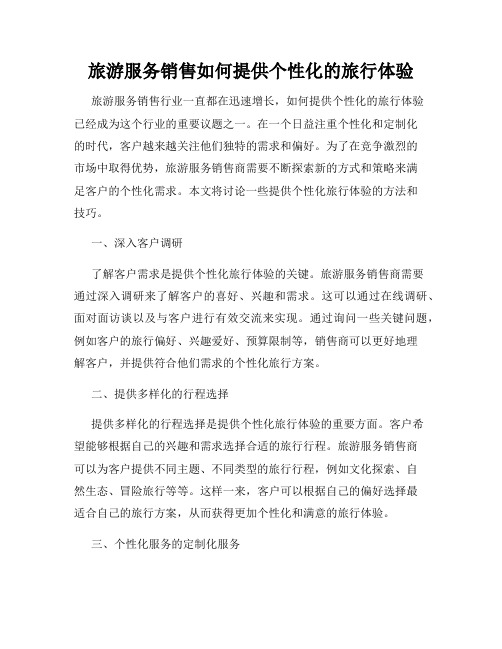 旅游服务销售如何提供个性化的旅行体验

旅游服务销售行业一直都在迅速增长，如何提供个性化的旅行体验已经成为这个行业的重要议题之一。在一个日益注重个性化和定制化的时代，客户越来越关注他们独特的需求和偏好。为了在竞争激烈的市场中取得优势，旅游服务销售商需要不断探索新的方式和策略来满足客户的个性化需求。本文将讨论一些提供个性化旅行体验的方法和技巧。

一、深入客户调研

了解客户需求是提供个性化旅行体验的关键。旅游服务销售商需要通过深入调研来了解客户的喜好、兴趣和需求。这可以通过在线调研、面对面访谈以及与客户进行有效交流来实现。通过询问一些关键问题，例如客户的旅行偏好、兴趣爱好、预算限制等，销售商可以更好地理解客户，并提供符合他们需求的个性化旅行方案。

二、提供多样化的行程选择

提供多样化的行程选择是提供个性化旅行体验的重要方面。客户希望能够根据自己的兴趣和需求选择合适的旅行行程。旅游服务销售商可以为客户提供不同主题、不同类型的旅行行程，例如文化探索、自然生态、冒险旅行等等。这样一来，客户可以根据自己的偏好选择最适合自己的旅行方案，从而获得更加个性化和满意的旅行体验。

三、个性化服务的定制化服务